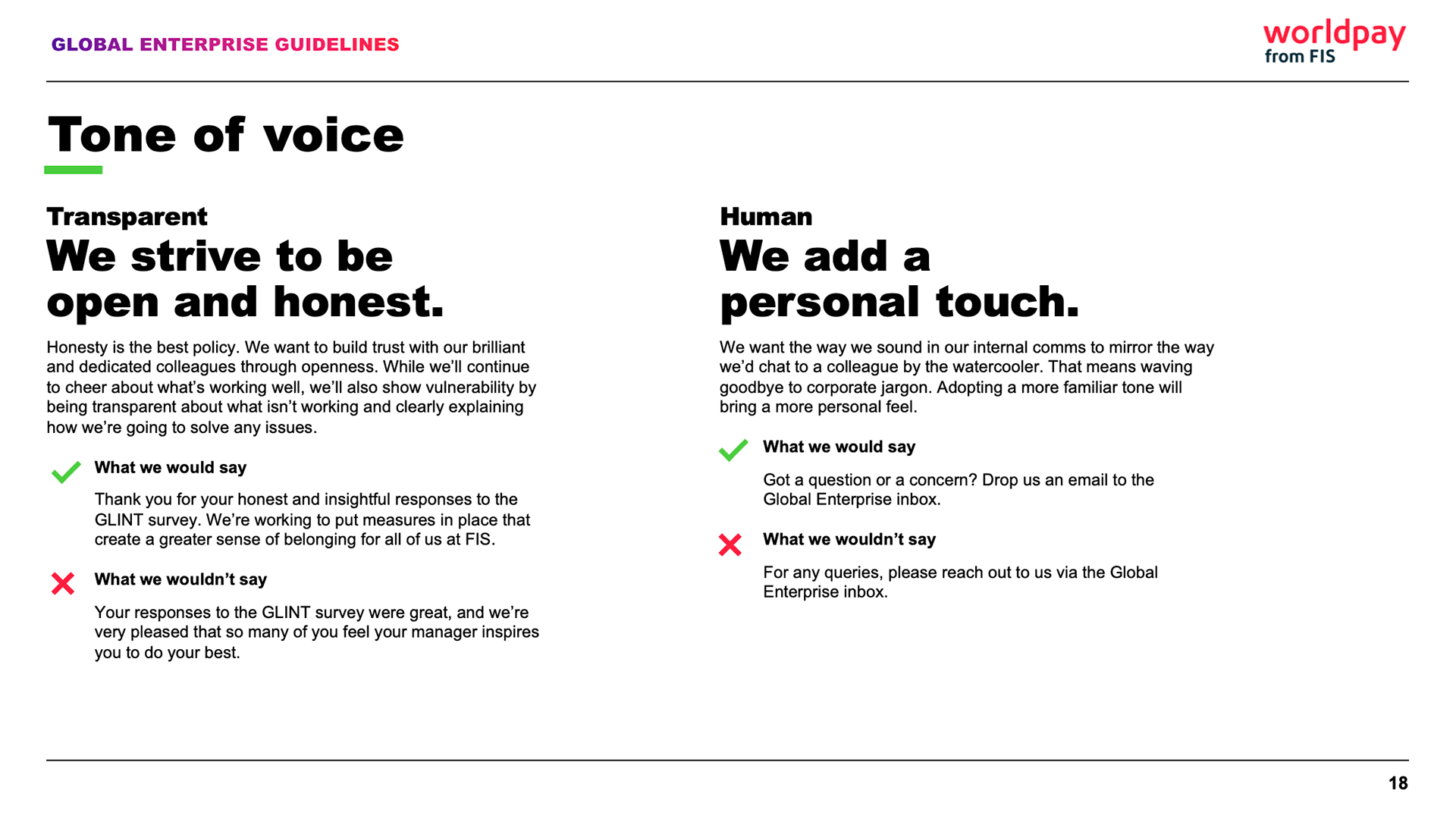 GLOBAL ENTERPRISE GUIDELINES

worldpay from FIS

Tone of voice

Transparent

We strive to be open and honest.

Honesty is the best policy. We want to build trust with our brilliant and dedicated colleagues through openness. While we'll continue to cheer about what's working well, we'll also show vulnerability by being transparent about what isn't working and clearly explaining how we're going to solve any issues.

What we would say

Thank you for your honest and insightful responses to the GLINT survey. We're working to put measures in place that create a greater sense of belonging for all of us at FIS.

What we wouldn't say

Your responses to the GLINT survey were great, and we're very pleased that so many of you feel your manager inspires you to do your best.

Human

We add a personal touch.

We want the way we sound in our internal comms to mirror the way we'd chat to a colleague by the watercooler. That means waving goodbye to corporate jargon. Adopting a more familiar tone will bring a more personal feel.

What we would say

Got a question or a concern? Drop us an email to the Global Enterprise inbox.

What we wouldn't say

For any queries, please reach out to us via the Global Enterprise inbox.

18